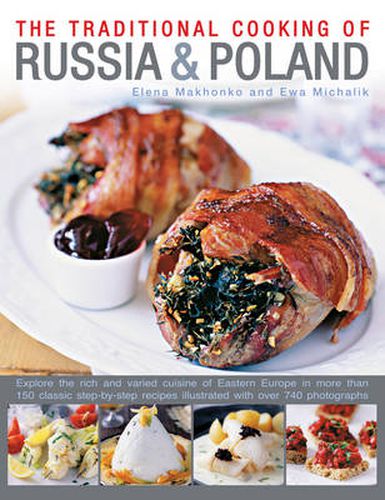 THE TRADITIONAL COOKING OF
RUSSIA & POLAND

Elena Makhonko and Ewa Michalik

Explore the rich and varied cuisine of Eastern Europe in more than 150 classic step-by-step recipes illustrated with over 740 photographs